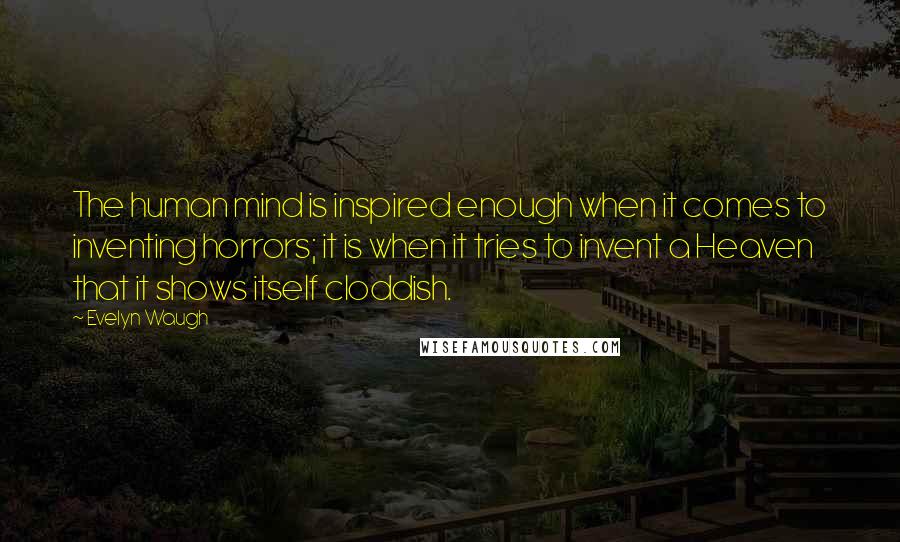 The human mind is inspired enough when it comes to inventing horrors; it is when it tries to invent a Heaven that it shows itself cloddish.

~ Evelyn Waugh

WISEFAMOUSQUOTES.COM